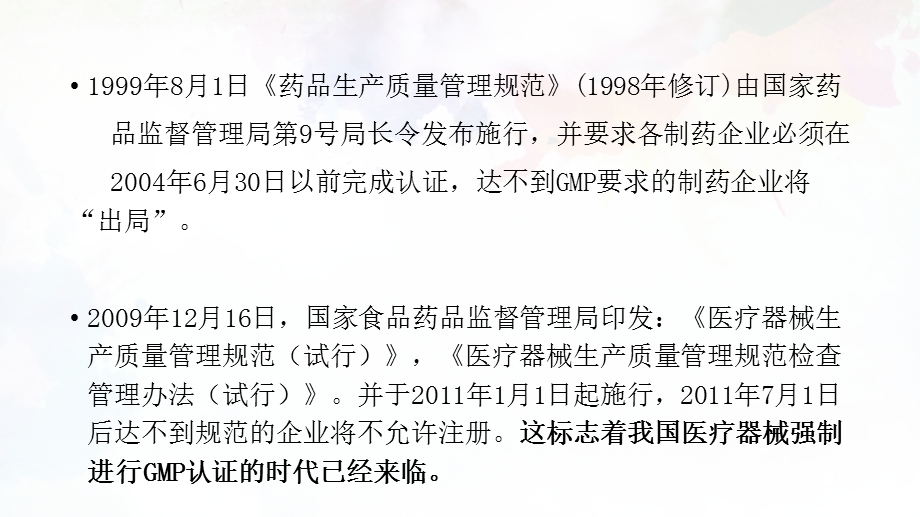 • 1999年8月1日《药品生产质量管理规范》(1998年修订)由国家药品监督管理局第9号局长令发布施行，并要求各制药企业必须在2004年6月30日以前完成认证，达不到GMP要求的制药企业将“出局”。

• 2009年12月16日，国家食品药品监督管理局印发：《医疗器械生产质量管理规范（试行）》，《医疗器械生产质量管理规范检查管理办法（试行）》。并于2011年1月1日起施行，2011年7月1日后达不到规范的企业将不允许注册。这标志着我国医疗器械强制进行GMP认证的时代已经来临。